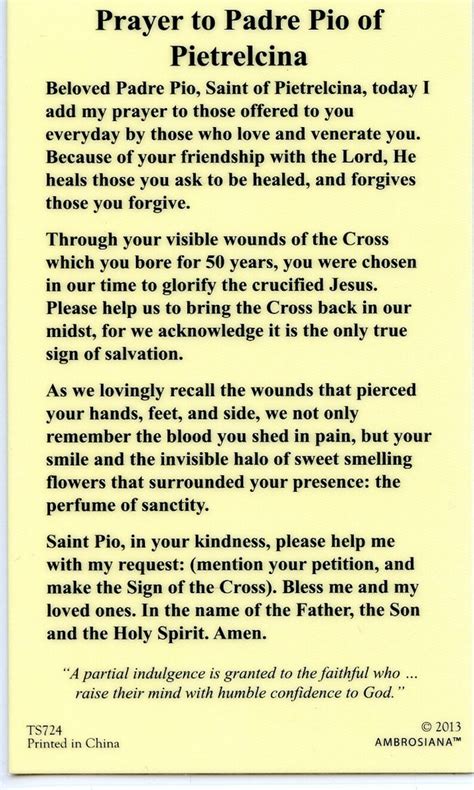 Prayer to Padre Pio of Pietrelcina

Beloved Padre Pio, Saint of Pietrelcina, today I add my prayer to those offered to you everyday by those who love and venerate you. Because of your friendship with the Lord, He heals those you ask to be healed, and forgives those you forgive.

Through your visible wounds of the Cross which you bore for 50 years, you were chosen in our time to glorify the crucified Jesus. Please help us to bring the Cross back in our midst, for we acknowledge it is the only true sign of salvation.

As we lovingly recall the wounds that pierced your hands, feet, and side, we not only remember the blood you shed in pain, but your smile and the invisible halo of sweet smelling flowers that surrounded your presence: the perfume of sanctity.

Saint Pio, in your kindness, please help me with my request: (mention your petition, and make the Sign of the Cross). Bless me and my loved ones. In the name of the Father, the Son and the Holy Spirit. Amen.

"A partial indulgence is granted to the faithful who ... raise their mind with humble confidence to God."

TS724
Printed in China

© 2013
AMBROSIANA™